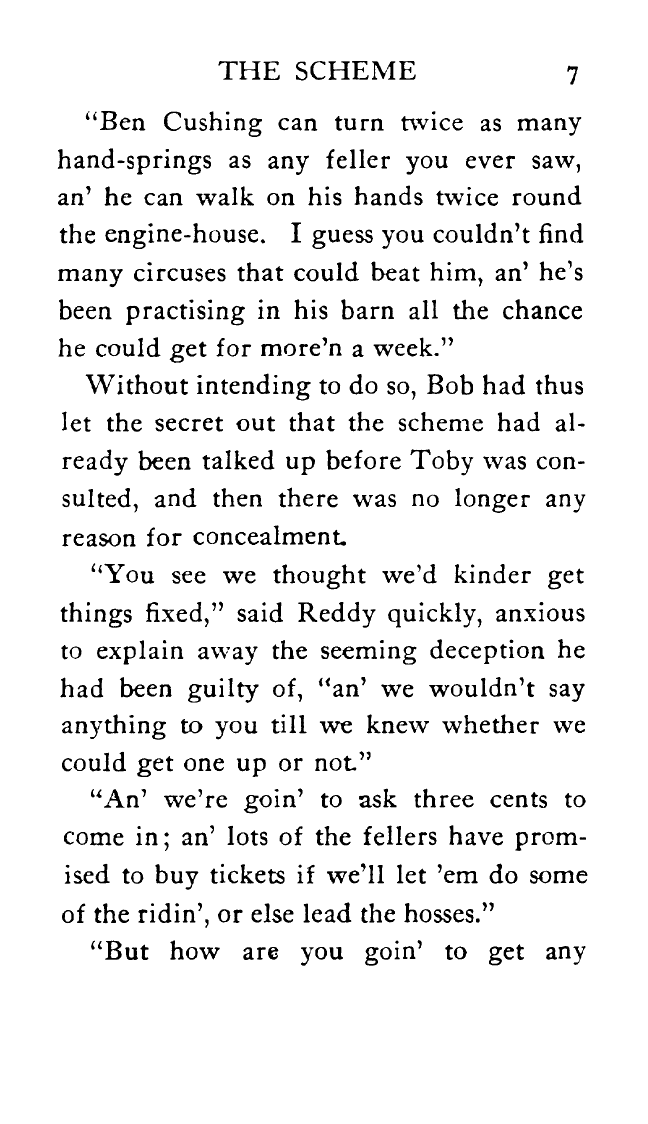 THE SCHEME 7

"Ben Cushing can turn twice as many hand-springs as any feller you ever saw, an' he can walk on his hands twice round the engine-house. I guess you couldn't find many circuses that could beat him, an' he's been practising in his barn all the chance he could get for more'n a week."

Without intending to do so, Bob had thus let the secret out that the scheme had already been talked up before Toby was consulted, and then there was no longer any reason for concealment.

"You see we thought we'd kinder get things fixed," said Reddy quickly, anxious to explain away the seeming deception he had been guilty of, "an' we wouldn't say anything to you till we knew whether we could get one up or not."

"An' we're goin' to ask three cents to come in; an' lots of the fellers have promised to buy tickets if we'll let 'em do some of the ridin', or else lead the hosses."

"But how are you goin' to get any